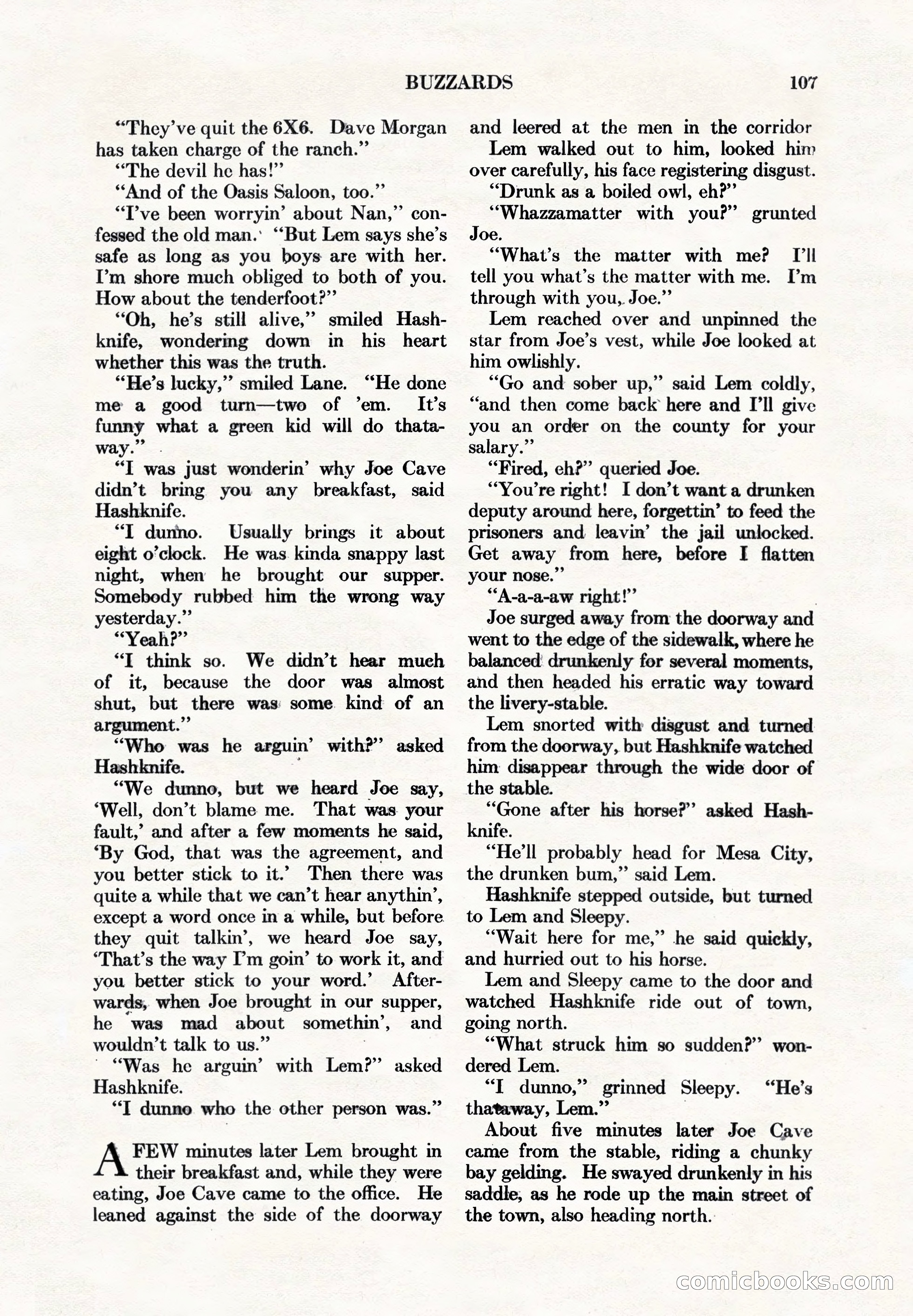 BUZZARDS 107

"They've quit the 6X6. Dave Morgan has taken charge of the ranch."

"The devil he has!"

"And of the Oasis Saloon, too."

"I've been worryin' about Nan," confessed the old man. "But Lem says she's safe as long as you boys are with her. I'm shore much obliged to both of you. How about the tenderfoot?"

"Oh, he's still alive," smiled Hashknife, wondering down in his heart whether this was the truth.

"He's lucky," smiled Lane. "He done me a good turn—two of 'em. It's funny what a green kid will do thataway."

"I was just wonderin' why Joe Cave didn't bring you any breakfast, said Hashknife.

"I dunno. Usually brings it about eight o'clock. He was kinda snappy last night, when he brought our supper. Somebody rubbed him the wrong way yesterday."

"Yeah?"

"I think so. We didn't hear much of it, because the door was almost shut, but there was some kind of an argument."

"Who was he arguin' with?" asked Hashknife.

"We dunno, but we heard Joe say, 'Well, don't blame me. That was your fault,' and after a few moments he said, 'By God, that was the agreement, and you better stick to it.' Then there was quite a while that we can't hear anythin', except a word once in a while, but before they quit talkin', we heard Joe say, 'That's the way I'm goin' to work it, and you better stick to your word.' Afterwards, when Joe brought in our supper, he was mad about somethin', and wouldn't talk to us."

"Was he arguin' with Lem?" asked Hashknife.

"I dunno who the other person was."

A FEW minutes later Lem brought in their breakfast and, while they were eating, Joe Cave came to the office. He leaned against the side of the doorway and leered at the men in the corridor

Lem walked out to him, looked him over carefully, his face registering disgust.

"Drunk as a boiled owl, eh?"

"Whazzamatter with you?" grunted Joe.

"What's the matter with me? I'll tell you what's the matter with me. I'm through with you, Joe."

Lem reached over and unpinned the star from Joe's vest, while Joe looked at him owlishly.

"Go and sober up," said Lem coldly, "and then come back here and I'll give you an order on the county for your salary."

"Fired, eh?" queried Joe.

"You're right! I don't want a drunken deputy around here, forgettin' to feed the prisoners and leavin' the jail unlocked. Get away from here, before I flatten your nose."

"A-a-a-aw right!"

Joe surged away from the doorway and went to the edge of the sidewalk, where he balanced drunkenly for several moments, and then headed his erratic way toward the livery-stable.

Lem snorted with disgust and turned from the doorway, but Hashknife watched him disappear through the wide door of the stable.

"Gone after his horse?" asked Hashknife.

"He'll probably head for Mesa City, the drunken bum," said Lem.

Hashknife stepped outside, but turned to Lem and Sleepy.

"Wait here for me," he said quickly, and hurried out to his horse.

Lem and Sleepy came to the door and watched Hashknife ride out of town, going north.

"What struck him so sudden?" wondered Lem.

"I dunno," grinned Sleepy. "He's thataway, Lem."

About five minutes later Joe Cave came from the stable, riding a chunky bay gelding. He swayed drunkenly in his saddle, as he rode up the main street of the town, also heading north.

comicbooks.com